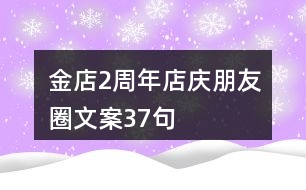 金店2周年店庆朋友圈文案37句